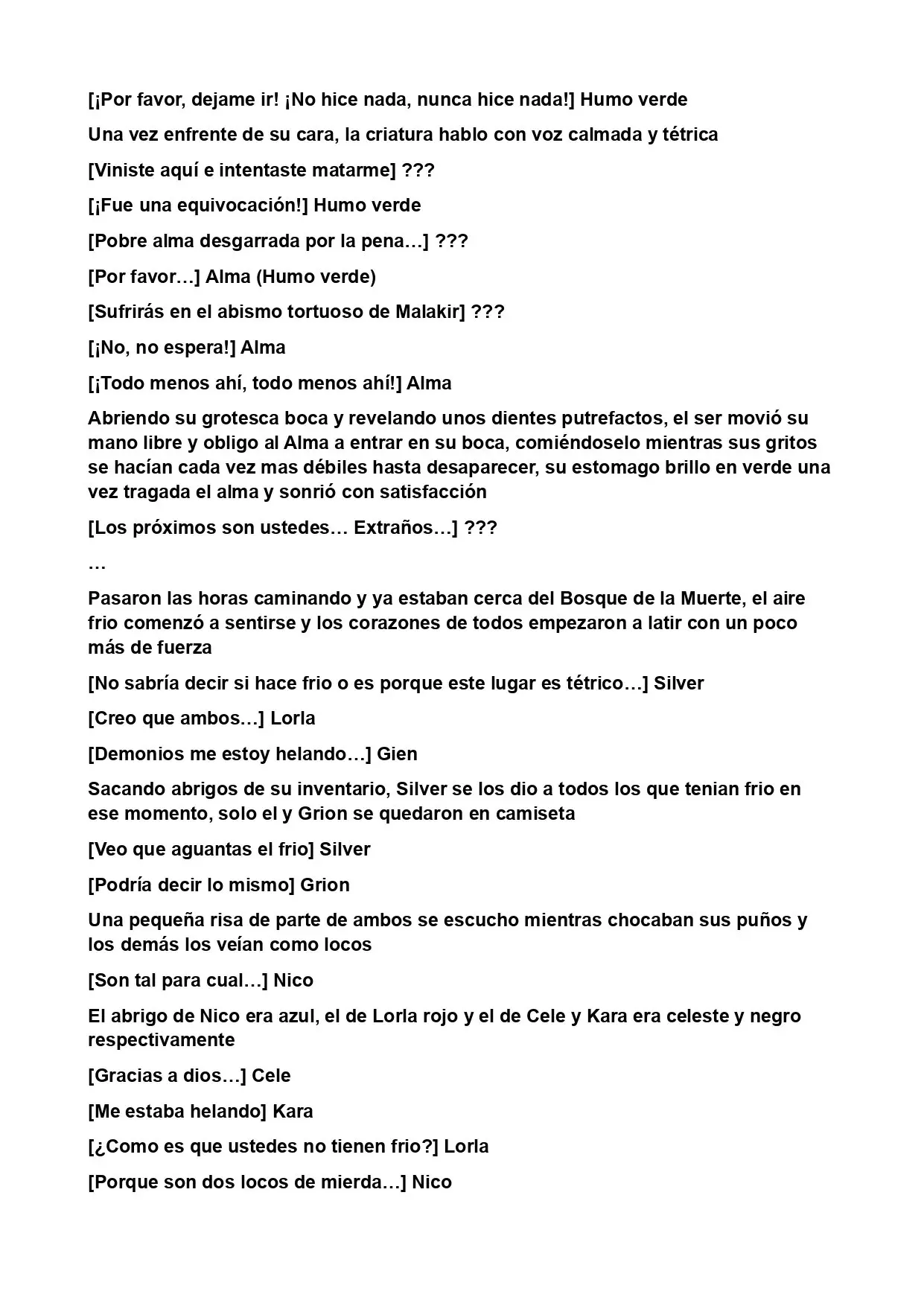 [¡Por favor, dejame ir! ¡No hice nada, nunca hice nada!] Humo verde

Una vez enfrente de su cara, la criatura hablo con voz calmada y tétrica

[Viniste aquí e intentaste matarme] ???

[¡Fue una equivocación!] Humo verde

[Pobre alma desgarrada por la pena…] ???

[Por favor…] Alma (Humo verde)

[Sufrirás en el abismo tortuoso de Malakir] ???

[¡No, no espera!] Alma

[¡Todo menos ahí, todo menos ahí!] Alma

Abriendo su grotesca boca y revelando unos dientes putrefactos, el ser movió su mano libre y obligo al Alma a entrar en su boca, comiéndoselo mientras sus gritos se hacían cada vez mas débiles hasta desaparecer, su estomago brillo en verde una vez tragada el alma y sonrió con satisfacción

[Los próximos son ustedes… Extraños…] ???

…

Pasaron las horas caminando y ya estaban cerca del Bosque de la Muerte, el aire frio comenzó a sentirse y los corazones de todos empezaron a latir con un poco más de fuerza

[No sabría decir si hace frio o es porque este lugar es tétrico…] Silver

[Creo que ambos…] Lorla

[Demonios me estoy helando…] Gien

Sacando abrigos de su inventario, Silver se los dio a todos los que tenian frio en ese momento, solo el y Grion se quedaron en camiseta

[Veo que aguantas el frio] Silver

[Podría decir lo mismo] Grion

Una pequeña risa de parte de ambos se escucho mientras chocaban sus puños y los demás los veían como locos

[Son tal para cual…] Nico

El abrigo de Nico era azul, el de Lorla rojo y el de Cele y Kara era celeste y negro respectivamente

[Gracias a dios…] Cele

[Me estaba helando] Kara

[¿Como es que ustedes no tienen frio?] Lorla

[Porque son dos locos de mierda…] Nico